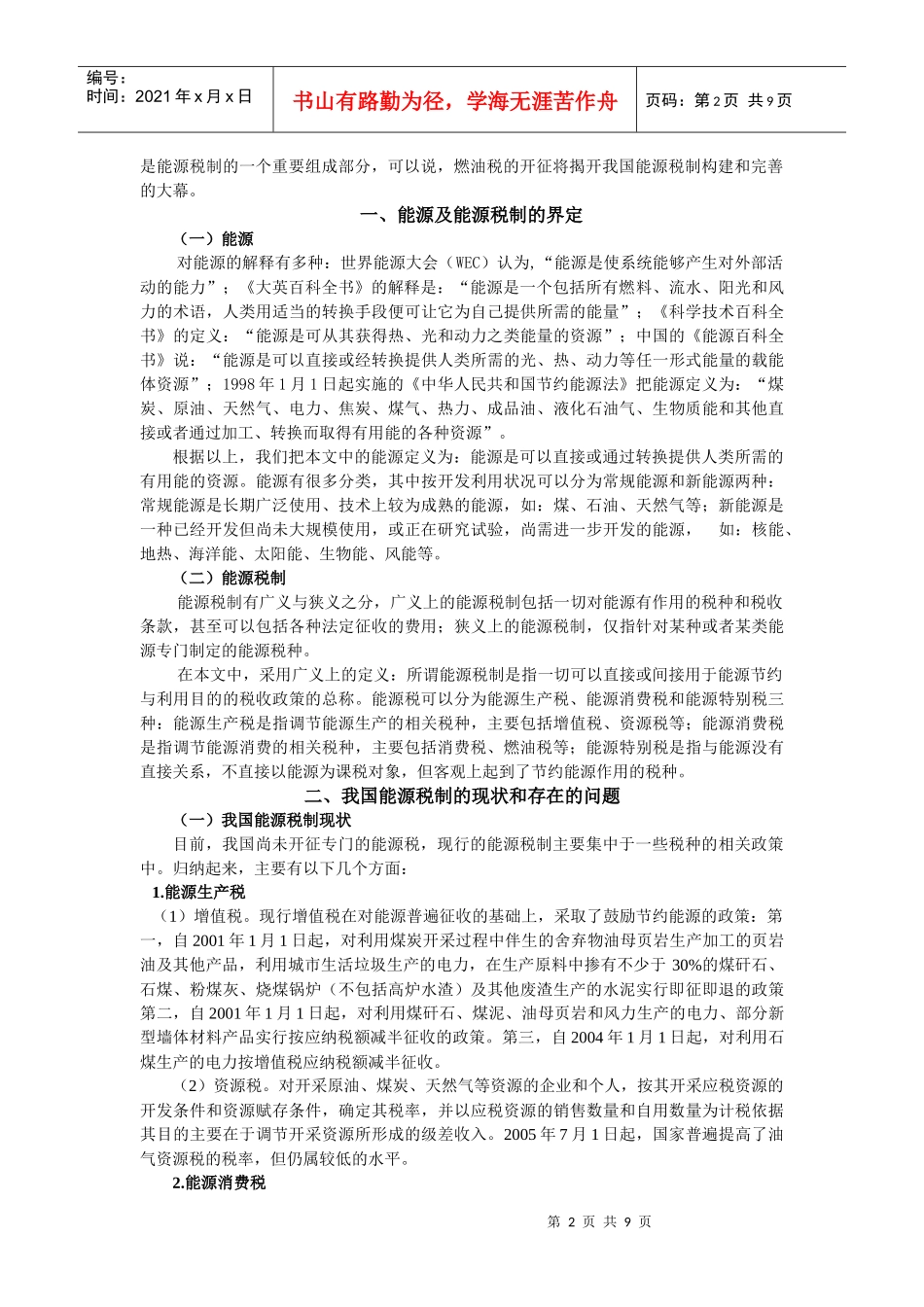 编号：
时间：2021年x月x日

书山有路勤为径，学海无涯苦作舟

页码：第2页 共9页

是能源税制的一个重要组成部分，可以说，燃油税的开征将揭开我国能源税制构建和完善的大幕。

一、能源及能源税制的界定

（一）能源

对能源的解释有多种：世界能源大会（WEC）认为，“能源是使系统能够产生对外部活动的能力”；《大英百科全书》的解释是：“能源是一个包括所有燃料、流水、阳光和风力的术语，人类用适当的转换手段便可让它为自己提供所需的能量”；《科学技术百科全书》的定义：“能源是可从其获得热、光和动力之类能量的资源”；中国的《能源百科全书》说：“能源是可以直接或经转换提供人类所需的光、热、动力等任一形式能量的载能体资源”；1998年1月1日起实施的《中华人民共和国节约能源法》把能源定义为：“煤炭、原油、天然气、电力、焦炭、煤气、热力、成品油、液化石油气、生物质能和其他直接或者通过加工、转换而取得有用能的各种资源”。

根据以上，我们把本文中的能源定义为：能源是可以直接或通过转换提供人类所需的有用能的资源。能源有很多分类，其中按开发利用状况可以分为常规能源和新能源两种：常规能源是长期广泛使用、技术上较为成熟的能源，如：煤、石油、天然气等；新能源是一种已经开发但尚未大规模使用，或正在研究试验，尚需进一步开发的能源， 如：核能、地热、海洋能、太阳能、生物能、风能等。

（二）能源税制

能源税制有广义与狭义之分，广义上的能源税制包括一切对能源有作用的税种和税收条款，甚至可以包括各种法定征收的费用；狭义上的能源税制，仅指针对某种或者某类能源专门制定的能源税种。

在本文中，采用广义上的定义：所谓能源税制是指一切可以直接或间接用于能源节约与利用目的的税收政策的总称。能源税可以分为能源生产税、能源消费税和能源特别税三种：能源生产税是指调节能源生产的相关税种，主要包括增值税、资源税等；能源消费税是指调节能源消费的相关税种，主要包括消费税、燃油税等；能源特别税是指与能源没有直接关系，不直接以能源为课税对象，但客观上起到了节约能源作用的税种。

二、我国能源税制的现状和存在的问题

（一）我国能源税制现状

目前，我国尚未开征专门的能源税，现行的能源税制主要集中于一些税种的相关政策中。归纳起来，主要有以下几个方面：

1.能源生产税

（1）增值税。现行增值税在对能源普遍征收的基础上，采取了鼓励节约能源的政策：第一，自2001年1月1日起，对利用煤炭开采过程中伴生的舍弃物油母页岩生产加工的页岩油及其他产品，利用城市生活垃圾生产的电力，在生产原料中掺有不少于30%的煤矸石、石煤、粉煤灰、烧煤锅炉（不包括高炉水渣）及其他废渣生产的水泥实行即征即退的政策第二，自2001年1月1日起，对利用煤矸石、煤泥、油母页岩和风力生产的电力、部分新型墙体材料产品实行按应纳税额减半征收的政策。第三，自2004年1月1日起，对利用石煤生产的电力按增值税应纳税额减半征收。

（2）资源税。对开采原油、煤炭、天然气等资源的企业和个人，按其开采应税资源的开发条件和资源赋存条件，确定其税率，并以应税资源的销售数量和自用数量为计税依据其目的主要在于调节开采资源所形成的级差收入。2005年7月1日起，国家普遍提高了油气资源税的税率，但仍属较低的水平。

2.能源消费税

第2页 共9页